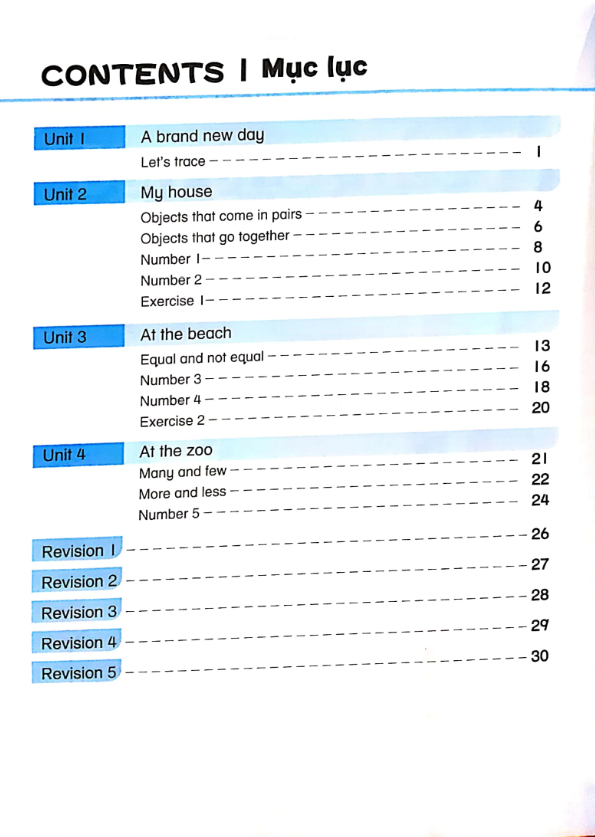 CONTENTS | Mục lục

Unit 1 A brand new day
Let's trace 1

Unit 2 My house
Objects that come in pairs 4
Objects that go together 6
Number 1 8
Number 2 10
Exercise 1 12

Unit 3 At the beach
Equal and not equal 13
Number 3 16
Number 4 18
Exercise 2 20

Unit 4 At the zoo
Many and few 21
More and less 22
Number 5 24

Revision 1 26
Revision 2 27
Revision 3 28
Revision 4 29
Revision 5 30